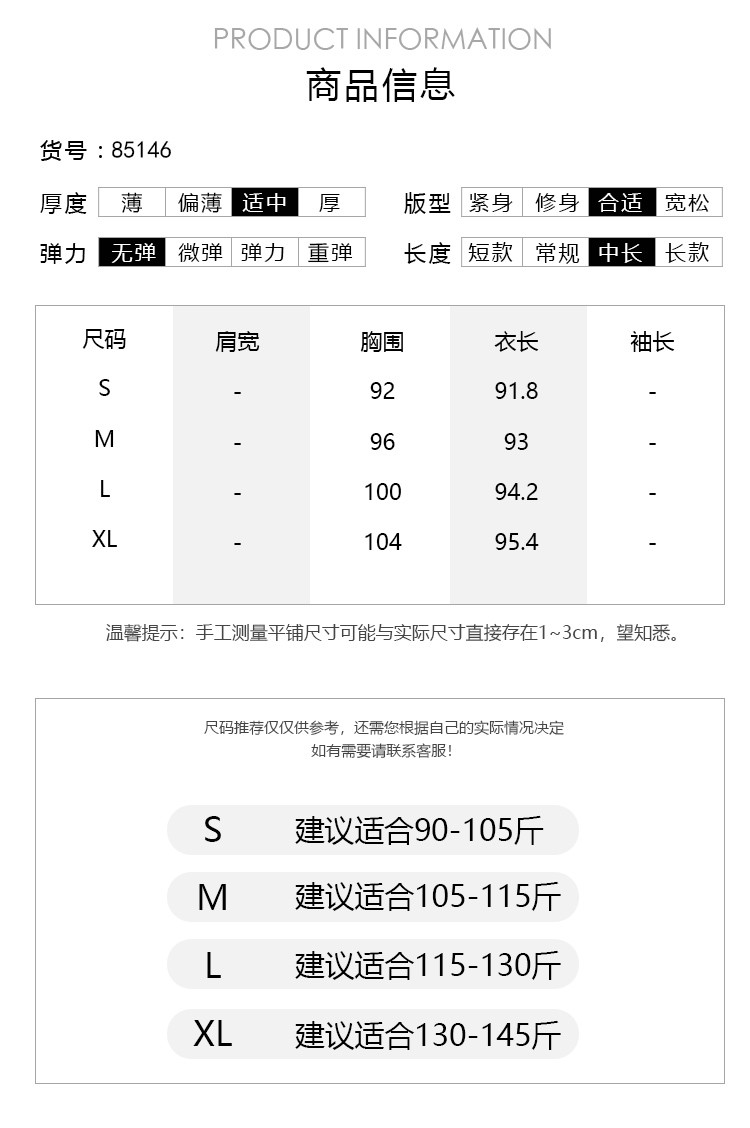 PRODUCT INFORMATION

商品信息

货号：85146

厚度 薄 偏薄 适中 厚

版型 紧身 修身 合适 宽松

弹力 无弹 微弹 弹力 重弹

长度 短款 常规 中长 长款

| 尺码 | 肩宽 | 胸围 | 衣长 | 袖长 |
|---|---|---|---|---|
| S | - | 92 | 91.8 | - |
| M | - | 96 | 93 | - |
| L | - | 100 | 94.2 | - |
| XL | - | 104 | 95.4 | - |

温馨提示：手工测量平铺尺寸可能与实际尺寸直接存在1~3cm，望知悉。

尺码推荐仅仅供参考，还需您根据自己的实际情况决定
如有需要请联系客服！

S 建议适合90-105斤

M 建议适合105-115斤

L 建议适合115-130斤

XL 建议适合130-145斤